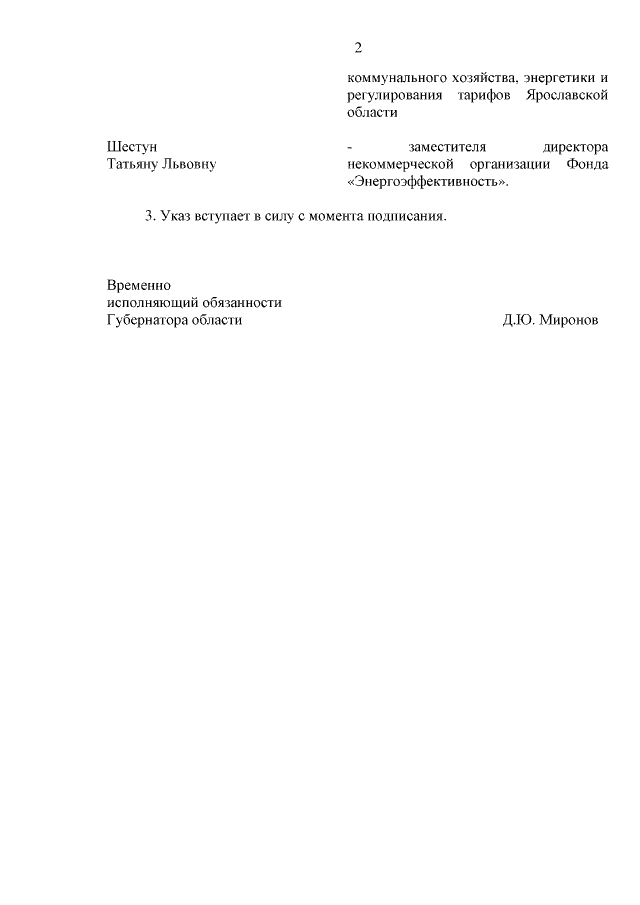 2

коммунального хозяйства, энергетики и регулирования тарифов Ярославской области

Шестун Татьяну Львовну

- заместителя директора некоммерческой организации Фонда «Энергоэффективность».

3. Указ вступает в силу с момента подписания.

Временно исполняющий обязанности Губернатора области

Д.Ю. Миронов